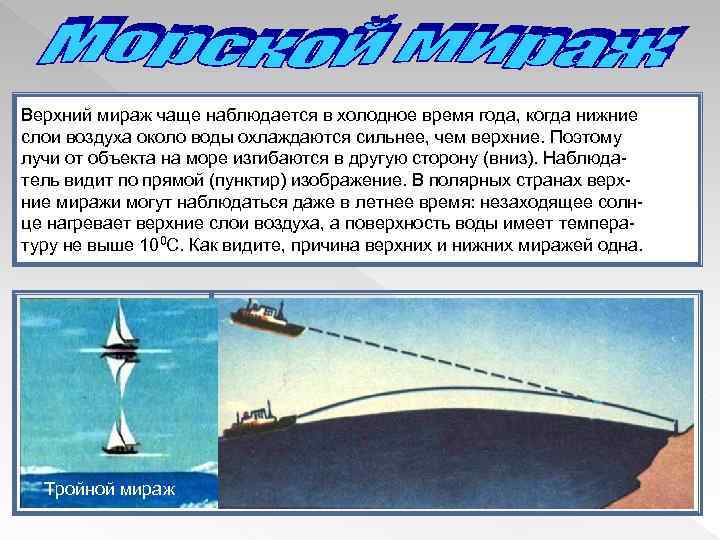 Морской мираж

Верхний мираж чаще наблюдается в холодное время года, когда нижние слои воздуха около воды охлаждаются сильнее, чем верхние. Поэтому лучи от объекта на море изгибаются в другую сторону (вниз). Наблюдатель видит по прямой (пунктир) изображение. В полярных странах верхние миражи могут наблюдаться даже в летнее время: незаходящее солнце нагревает верхние слои воздуха, а поверхность воды имеет температуру не выше $10^0$С. Как видите, причина верхних и нижних миражей одна.

Тройной мираж